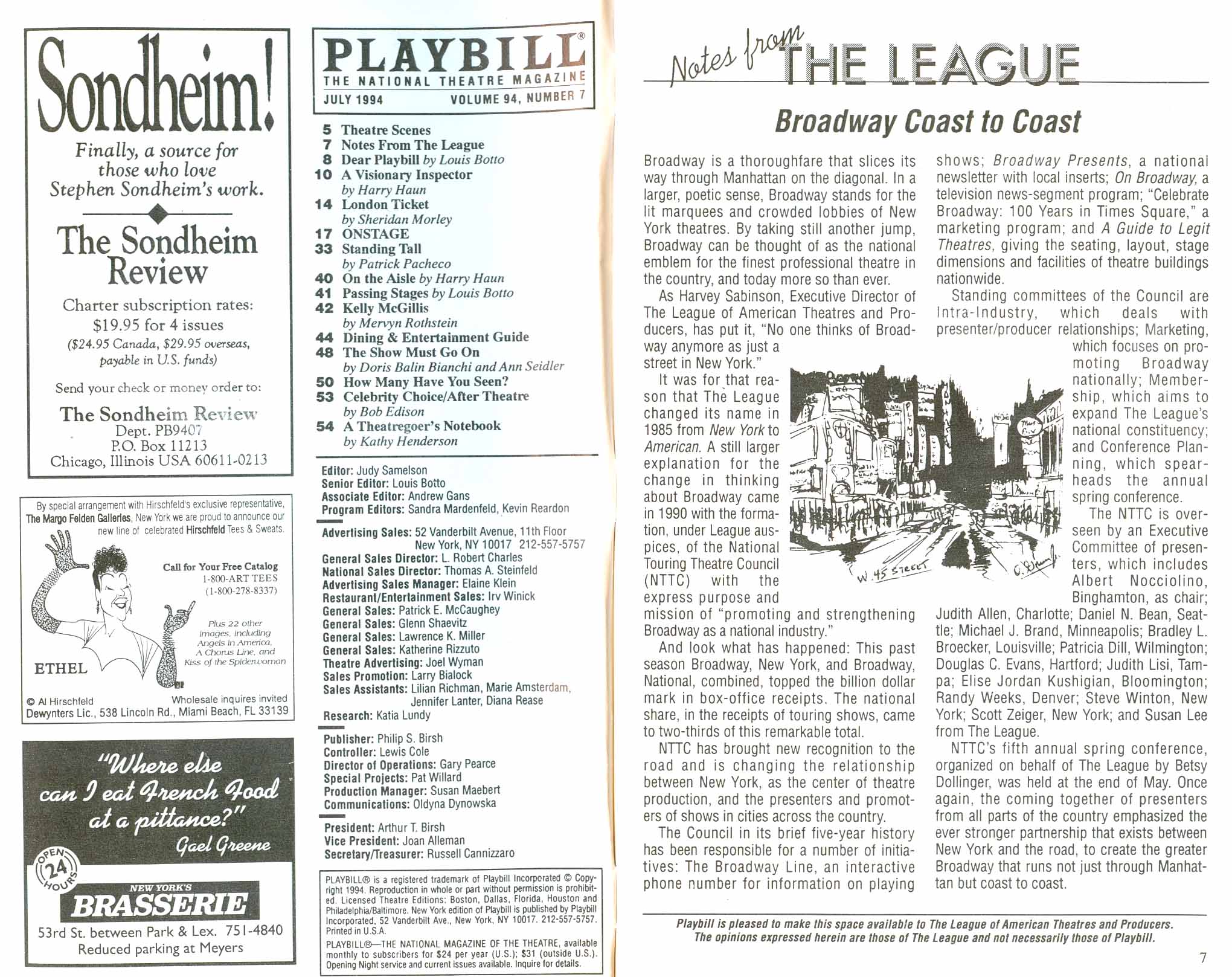 Sondheim!

Finally, a source for those who love Stephen Sondheim's work.

The Sondheim Review

Charter subscription rates:
$19.95 for 4 issues
($24.95 Canada, $29.95 overseas, payable in U.S. funds)

Send your check or money order to:

The Sondheim Review
Dept. PB9407
P.O. Box 11213
Chicago, Illinois USA 60611-0213

By special arrangement with Hirschfeld's exclusive representative, The Margo Feiden Galleries, New York we are proud to announce our new line of celebrated Hirschfeld Tees & Sweats.

Call for Your Free Catalog
1-800-ART TEES
(1-800-278-8337)

Plus 22 other images, including Angels in America, A Chorus Line, and Kiss of the Spiderwoman

ETHEL

© Al Hirschfeld
Wholesale inquires invited
Dewynters Lic., 538 Lincoln Rd., Miami Beach, FL 33139

"Where else can I eat French Food at a pittance?"
Gael Greene

OPEN 24 HOURS

NEW YORK'S
BRASSERIE
53rd St. between Park & Lex. 751-4840
Reduced parking at Meyers

PLAYBILL®
THE NATIONAL THEATRE MAGAZINE
JULY 1994 VOLUME 94, NUMBER 7

5 Theatre Scenes
7 Notes From The League
8 Dear Playbill by Louis Botto
10 A Visionary Inspector by Harry Haun
14 London Ticket by Sheridan Morley
17 ONSTAGE
33 Standing Tall by Patrick Pacheco
40 On the Aisle by Harry Haun
41 Passing Stages by Louis Botto
42 Kelly McGillis by Mervyn Rothstein
44 Dining & Entertainment Guide
48 The Show Must Go On by Doris Balin Bianchi and Ann Seidler
50 How Many Have You Seen?
53 Celebrity Choice/After Theatre by Bob Edison
54 A Theatregoer's Notebook by Kathy Henderson

Editor: Judy Samelson
Senior Editor: Louis Botto
Associate Editor: Andrew Gans
Program Editors: Sandra Mardenfeld, Kevin Reardon

Advertising Sales: 52 Vanderbilt Avenue, 11th Floor New York, NY 10017 212-557-5757
General Sales Director: L. Robert Charles
National Sales Director: Thomas A. Steinfeld
Advertising Sales Manager: Elaine Klein
Restaurant/Entertainment Sales: Irv Winick
General Sales: Patrick E. McCaughey
General Sales: Glenn Shaevitz
General Sales: Lawrence K. Miller
General Sales: Katherine Rizzuto
Theatre Advertising: Joel Wyman
Sales Promotion: Larry Bialock
Sales Assistants: Lilian Richman, Marie Amsterdam, Jennifer Lanter, Diana Rease
Research: Katia Lundy

Publisher: Philip S. Birsh
Controller: Lewis Cole
Director of Operations: Gary Pearce
Special Projects: Pat Willard
Production Manager: Susan Maebert
Communications: Oldyna Dynowska

President: Arthur T. Birsh
Vice President: Joan Alleman
Secretary/Treasurer: Russell Cannizzaro

PLAYBILL® is a registered trademark of Playbill Incorporated © Copyright 1994. Reproduction in whole or part without permission is prohibited. Licensed Theatre Editions: Boston, Dallas, Florida, Houston and Philadelphia/Baltimore. New York edition of Playbill is published by Playbill Incorporated, 52 Vanderbilt Ave., New York, NY 10017. 212-557-5757. Printed in U.S.A.

PLAYBILL®—THE NATIONAL MAGAZINE OF THE THEATRE, available monthly to subscribers for $24 per year (U.S.); $31 (outside U.S.). Opening Night service and current issues available. Inquire for details.

Notes from THE LEAGUE

Broadway Coast to Coast

Broadway is a thoroughfare that slices its way through Manhattan on the diagonal. In a larger, poetic sense, Broadway stands for the lit marquees and crowded lobbies of New York theatres. By taking still another jump, Broadway can be thought of as the national emblem for the finest professional theatre in the country, and today more so than ever.

As Harvey Sabinson, Executive Director of The League of American Theatres and Producers, has put it, "No one thinks of Broadway anymore as just a street in New York."

It was for that reason that The League changed its name in 1985 from New York to American. A still larger explanation for the change in thinking about Broadway came in 1990 with the formation, under League auspices, of the National Touring Theatre Council (NTTC) with the express purpose and mission of "promoting and strengthening Broadway as a national industry."

And look what has happened: This past season Broadway, New York, and Broadway, National, combined, topped the billion dollar mark in box-office receipts. The national share, in the receipts of touring shows, came to two-thirds of this remarkable total.

NTTC has brought new recognition to the road and is changing the relationship between New York, as the center of theatre production, and the presenters and promoters of shows in cities across the country.

The Council in its brief five-year history has been responsible for a number of initiatives: The Broadway Line, an interactive phone number for information on playing shows; Broadway Presents, a national newsletter with local inserts; On Broadway, a television news-segment program; "Celebrate Broadway: 100 Years in Times Square," a marketing program; and A Guide to Legit Theatres, giving the seating, layout, stage dimensions and facilities of theatre buildings nationwide.

Standing committees of the Council are Intra-Industry, which deals with presenter/producer relationships; Marketing, which focuses on promoting Broadway nationally; Membership, which aims to expand The League's national constituency; and Conference Planning, which spearheads the annual spring conference.

The NTTC is overseen by an Executive Committee of presenters, which includes Albert Nocciolino, Binghamton, as chair; Judith Allen, Charlotte; Daniel N. Bean, Seattle; Michael J. Brand, Minneapolis; Bradley L. Broecker, Louisville; Patricia Dill, Wilmington; Douglas C. Evans, Hartford; Judith Lisi, Tampa; Elise Jordan Kushigian, Bloomington; Randy Weeks, Denver; Steve Winton, New York; Scott Zeiger, New York; and Susan Lee from The League.

NTTC's fifth annual spring conference, organized on behalf of The League by Betsy Dollinger, was held at the end of May. Once again, the coming together of presenters from all parts of the country emphasized the ever stronger partnership that exists between New York and the road, to create the greater Broadway that runs not just through Manhattan but coast to coast.

W. 45 STREET

Playbill is pleased to make this space available to The League of American Theatres and Producers. The opinions expressed herein are those of The League and not necessarily those of Playbill.

7